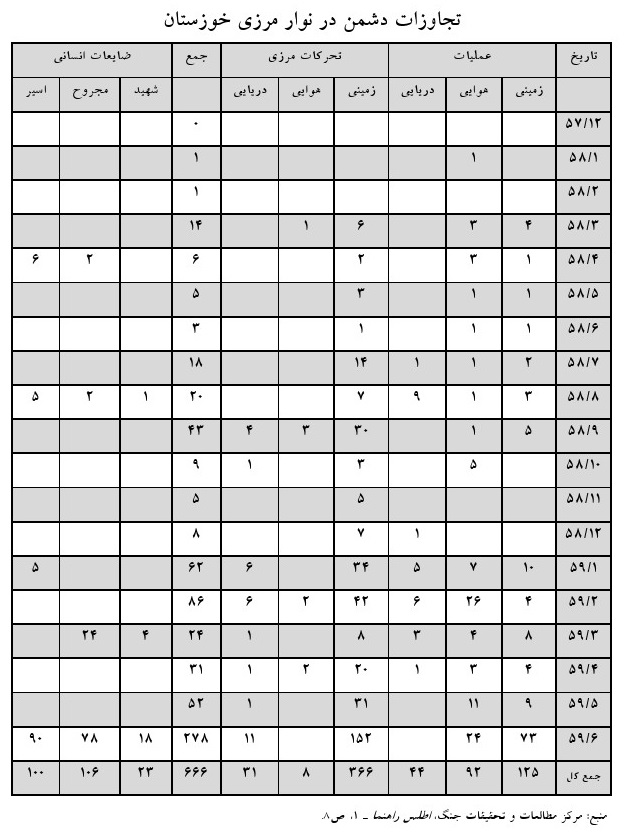 تجاوزات دشمن در نوار مرزی خوزستان

| تاریخ | عملیات | | | تحرکات مرزی | | | جمع | ضایعات انسانی | | |
|---|---|---|---|---|---|---|---|---|---|---|
| | زمینی | هوایی | دریایی | زمینی | هوایی | دریایی | | شهید | مجروح | اسیر |
| ۵۷/۱۲ | | | | | | | ۰ | | | |
| ۵۸/۱ | | ۱ | | | | | ۱ | | | |
| ۵۸/۲ | | | | | | | ۱ | | | |
| ۵۸/۳ | ۴ | ۳ | | ۶ | ۱ | | ۱۴ | | | |
| ۵۸/۴ | ۱ | ۳ | | ۲ | | | ۶ | | ۲ | ۶ |
| ۵۸/۵ | ۱ | ۱ | | ۳ | | | ۵ | | | |
| ۵۸/۶ | ۱ | ۱ | | ۱ | | | ۳ | | | |
| ۵۸/۷ | ۲ | ۱ | ۱ | ۱۴ | | | ۱۸ | | | |
| ۵۸/۸ | ۳ | ۱ | ۹ | ۷ | | | ۲۰ | ۱ | ۲ | ۵ |
| ۵۸/۹ | ۵ | ۱ | | ۳۰ | ۳ | ۴ | ۴۳ | | | |
| ۵۸/۱۰ | | ۵ | | ۳ | | ۱ | ۹ | | | |
| ۵۸/۱۱ | | | | ۵ | | | ۵ | | | |
| ۵۸/۱۲ | | | ۱ | ۷ | | | ۸ | | | |
| ۵۹/۱ | ۱۰ | ۷ | ۵ | ۳۴ | | ۶ | ۶۲ | | | ۵ |
| ۵۹/۲ | ۴ | ۲۶ | ۶ | ۴۲ | ۲ | ۶ | ۸۶ | | | |
| ۵۹/۳ | ۸ | ۴ | ۳ | ۸ | | ۱ | ۲۴ | ۴ | ۲۴ | |
| ۵۹/۴ | ۴ | ۳ | ۱ | ۲۰ | ۲ | ۱ | ۳۱ | | | |
| ۵۹/۵ | ۹ | ۱۱ | | ۳۱ | | ۱ | ۵۲ | | | |
| ۵۹/۶ | ۷۳ | ۲۴ | | ۱۵۲ | | ۱۱ | ۲۷۸ | ۱۸ | ۷۸ | ۹۰ |
| جمع کل | ۱۲۵ | ۹۲ | ۴۴ | ۳۶۶ | ۸ | ۳۱ | ۶۶۶ | ۲۳ | ۱۰۶ | ۱۰۰ |

منبع: مرکز مطالعات و تحقیقات جنگ، اطلس راهنما ـ ۱، ص۸.